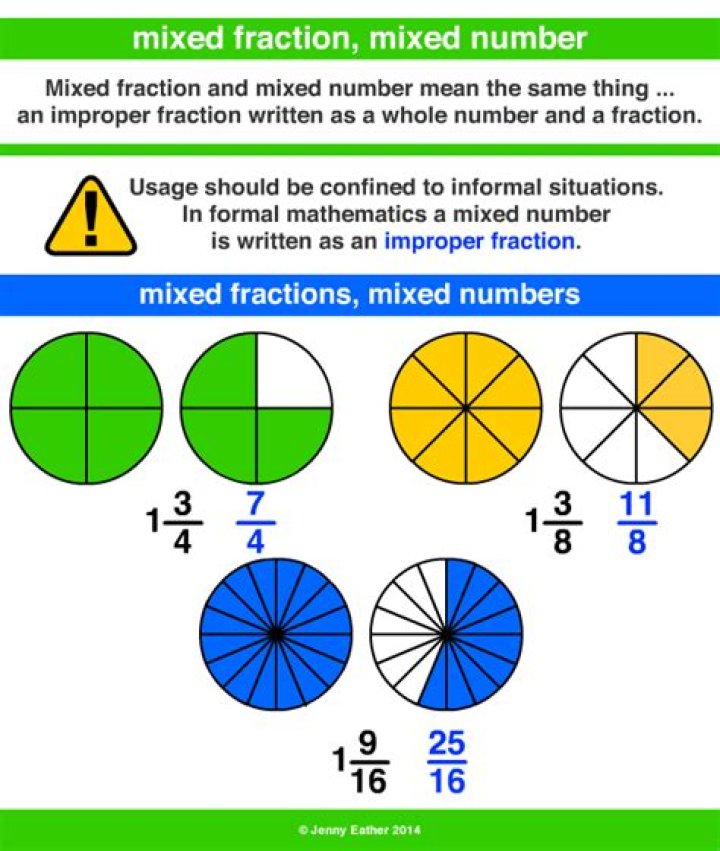 mixed fraction, mixed number

Mixed fraction and mixed number mean the same thing ... an improper fraction written as a whole number and a fraction.

!

Usage should be confined to informal situations. In formal mathematics a mixed number is written as an improper fraction.

mixed fractions, mixed numbers

$1\frac{3}{4}$ $\frac{7}{4}$

$1\frac{3}{8}$ $\frac{11}{8}$

$1\frac{9}{16}$ $\frac{25}{16}$

© Jenny Eather 2014